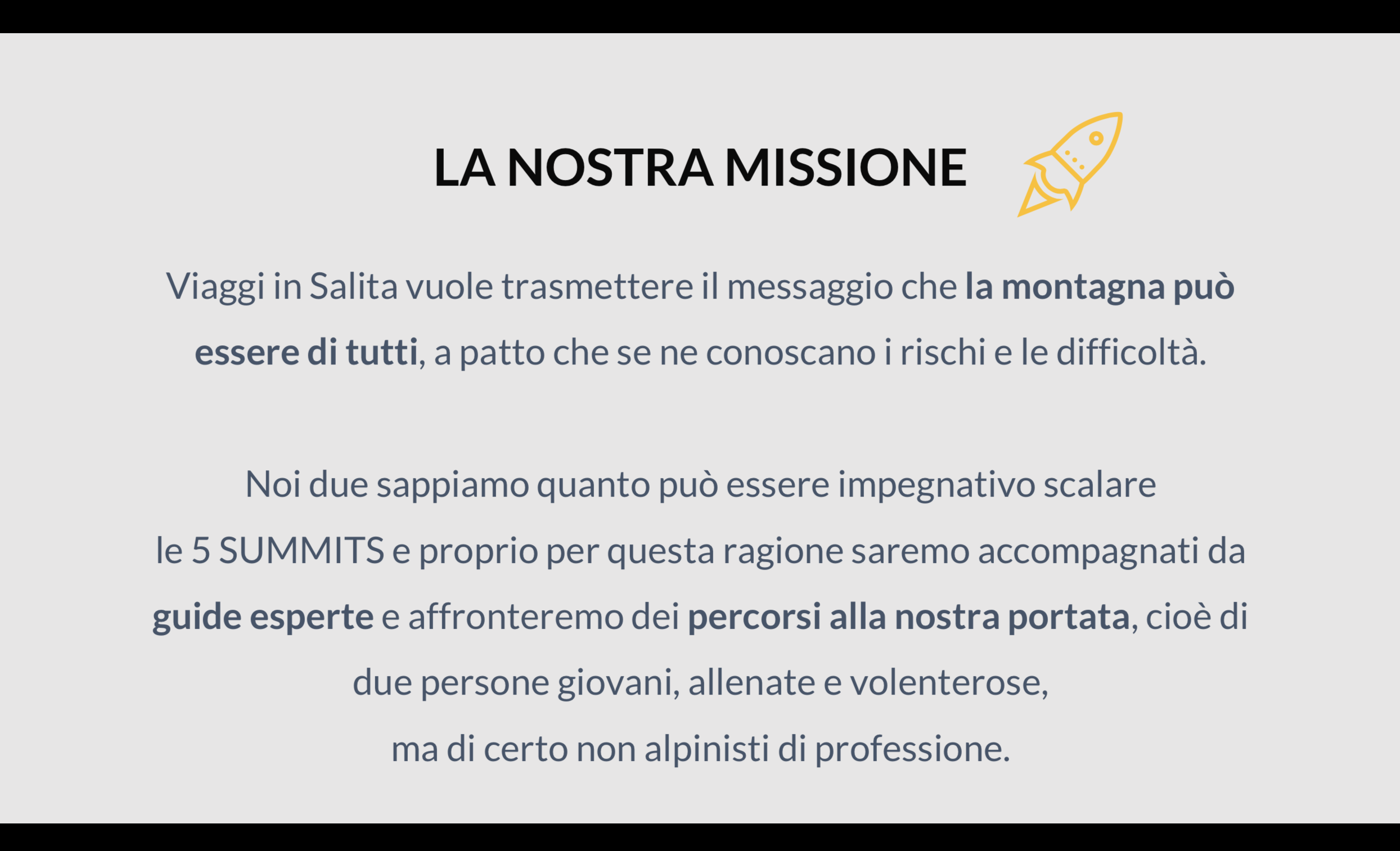 LA NOSTRA MISSIONE

Viaggi in Salita vuole trasmettere il messaggio che la montagna può essere di tutti, a patto che se ne conoscano i rischi e le difficoltà.

Noi due sappiamo quanto può essere impegnativo scalare le 5 SUMMITS e proprio per questa ragione saremo accompagnati da guide esperte e affronteremo dei percorsi alla nostra portata, cioè di due persone giovani, allenate e volenterose, ma di certo non alpinisti di professione.